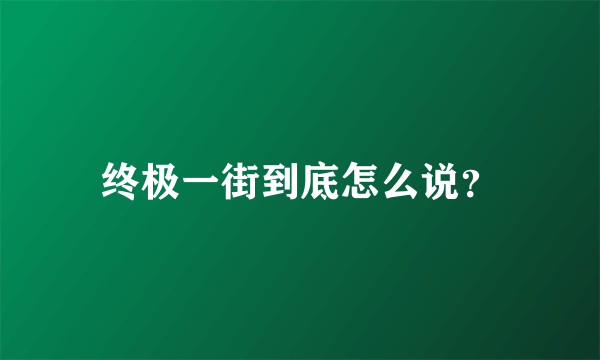 终极一街到底怎么说？